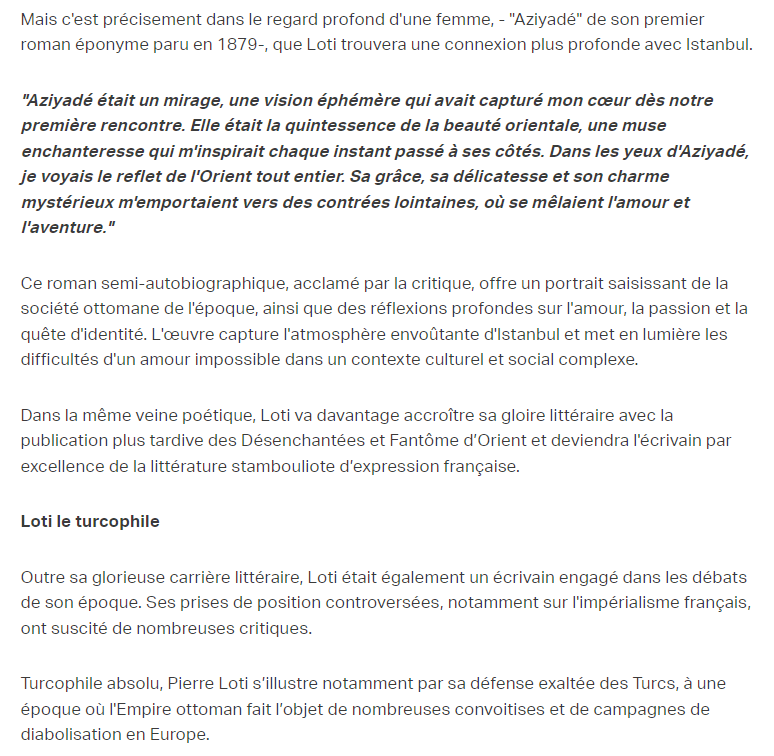 Mais c'est précisement dans le regard profond d'une femme, - "Aziyadé" de son premier roman éponyme paru en 1879-, que Loti trouvera une connexion plus profonde avec Istanbul.

"Aziyadé était un mirage, une vision éphémère qui avait capturé mon cœur dès notre première rencontre. Elle était la quintessence de la beauté orientale, une muse enchanteresse qui m'inspirait chaque instant passé à ses côtés. Dans les yeux d'Aziyadé, je voyais le reflet de l'Orient tout entier. Sa grâce, sa délicatesse et son charme mystérieux m'emportaient vers des contrées lointaines, où se mêlaient l'amour et l'aventure."

Ce roman semi-autobiographique, acclamé par la critique, offre un portrait saisissant de la société ottomane de l'époque, ainsi que des réflexions profondes sur l'amour, la passion et la quête d'identité. L'œuvre capture l'atmosphère envoûtante d'Istanbul et met en lumière les difficultés d'un amour impossible dans un contexte culturel et social complexe.

Dans la même veine poétique, Loti va davantage accroître sa gloire littéraire avec la publication plus tardive des Désenchantées et Fantôme d'Orient et deviendra l'écrivain par excellence de la littérature stambouliote d'expression française.

Loti le turcophile

Outre sa glorieuse carrière littéraire, Loti était également un écrivain engagé dans les débats de son époque. Ses prises de position controversées, notamment sur l'impérialisme français, ont suscité de nombreuses critiques.

Turcophile absolu, Pierre Loti s'illustre notamment par sa défense exaltée des Turcs, à une époque où l'Empire ottoman fait l'objet de nombreuses convoitises et de campagnes de diabolisation en Europe.